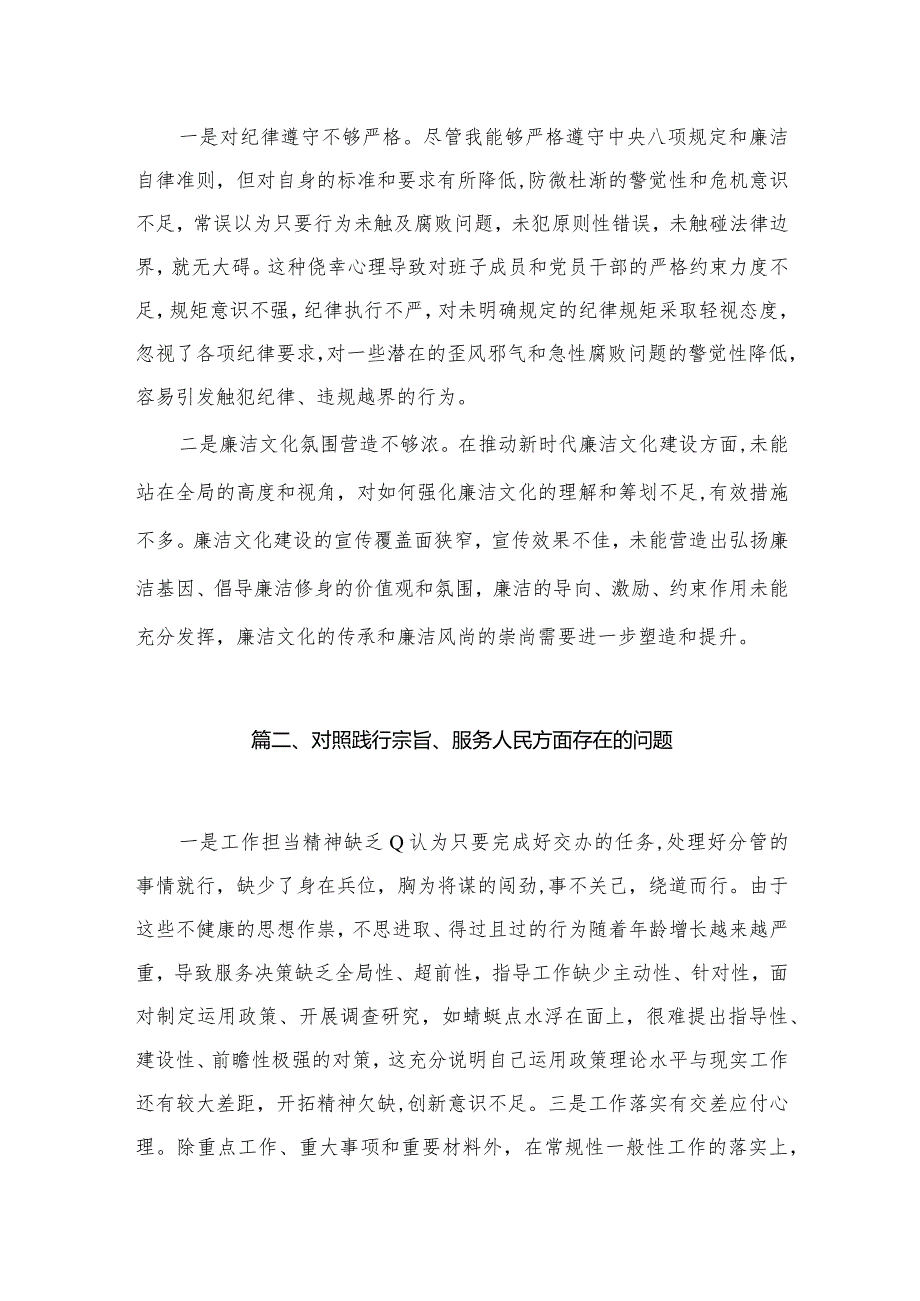 一是对纪律遵守不够严格。尽管我能够严格遵守中央八项规定和廉洁自律准则，但对自身的标准和要求有所降低，防微杜渐的警觉性和危机意识不足，常误以为只要行为未触及腐败问题，未犯原则性错误，未触碰法律边界，就无大碍。这种侥幸心理导致对班子成员和党员干部的严格约束力度不足，规矩意识不强，纪律执行不严，对未明确规定的纪律规矩采取轻视态度，忽视了各项纪律要求，对一些潜在的歪风邪气和急性腐败问题的警觉性降低，容易引发触犯纪律、违规越界的行为。

二是廉洁文化氛围营造不够浓。在推动新时代廉洁文化建设方面，未能站在全局的高度和视角，对如何强化廉洁文化的理解和筹划不足，有效措施不多。廉洁文化建设的宣传覆盖面狭窄，宣传效果不佳，未能营造出弘扬廉洁基因、倡导廉洁修身的价值观和氛围，廉洁的导向、激励、约束作用未能充分发挥，廉洁文化的传承和廉洁风尚的崇尚需要进一步塑造和提升。

篇二、对照践行宗旨、服务人民方面存在的问题

一是工作担当精神缺乏Q认为只要完成好交办的任务，处理好分管的事情就行，缺少了身在兵位，胸为将谋的闯劲，事不关己，绕道而行。由于这些不健康的思想作祟，不思进取、得过且过的行为随着年龄增长越来越严重，导致服务决策缺乏全局性、超前性，指导工作缺少主动性、针对性，面对制定运用政策、开展调查研究，如蜻蜓点水浮在面上，很难提出指导性、建设性、前瞻性极强的对策，这充分说明自己运用政策理论水平与现实工作还有较大差距，开拓精神欠缺，创新意识不足。三是工作落实有交差应付心理。除重点工作、重大事项和重要材料外，在常规性一般性工作的落实上，